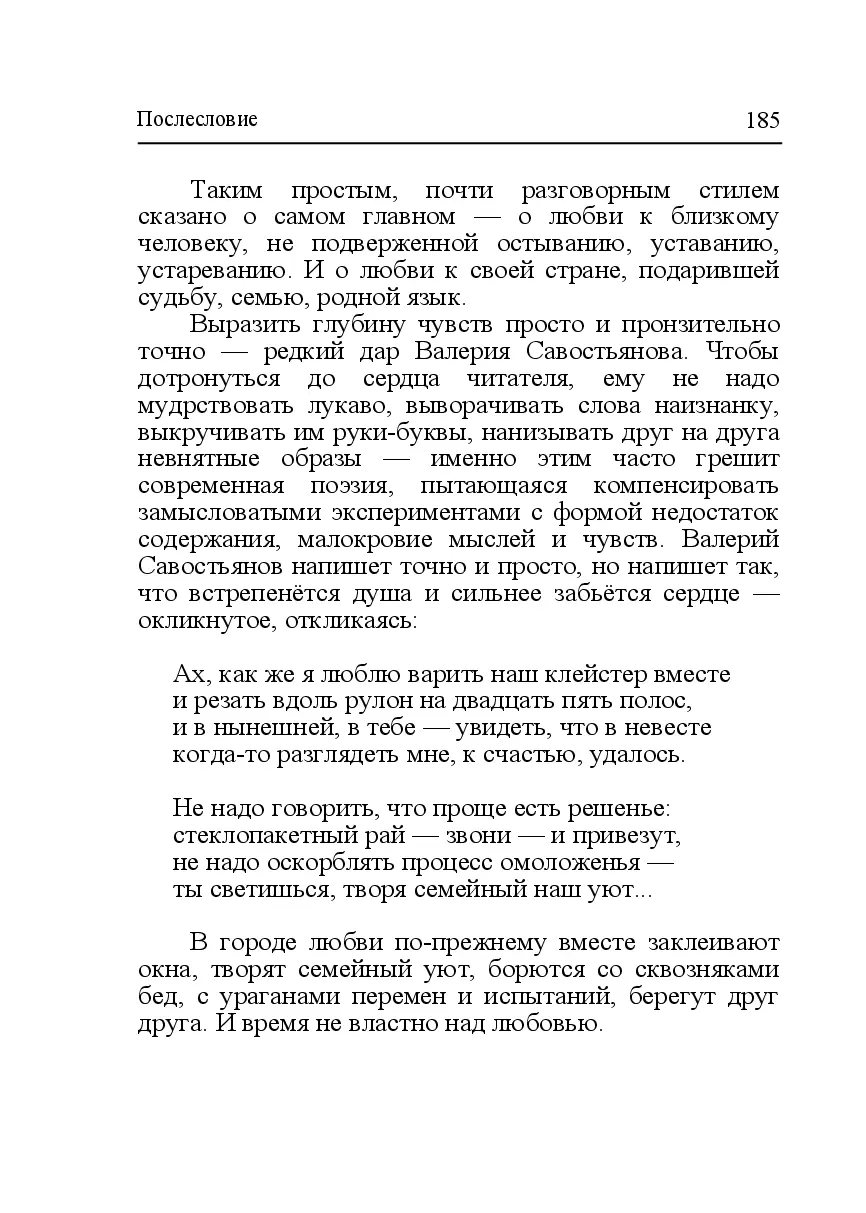 Послесловие 185

Таким простым, почти разговорным стилем сказано о самом главном — о любви к близкому человеку, не подверженной остыванию, уставанию, устареванию. И о любви к своей стране, подарившей судьбу, семью, родной язык.

Выразить глубину чувств просто и пронзительно точно — редкий дар Валерия Савостьянова. Чтобы дотронуться до сердца читателя, ему не надо мудрствовать лукаво, выворачивать слова наизнанку, выкручивать им руки-буквы, нанизывать друг на друга невнятные образы — именно этим часто грешит современная поэзия, пытающаяся компенсировать замысловатыми экспериментами с формой недостаток содержания, малокровие мыслей и чувств. Валерий Савостьянов напишет точно и просто, но напишет так, что встрепенётся душа и сильнее забьётся сердце — окликнутое, откликаясь:

Ах, как же я люблю варить наш клейстер вместе
и резать вдоль рулон на двадцать пять полос,
и в нынешней, в тебе — увидеть, что в невесте
когда-то разглядеть мне, к счастью, удалось.

Не надо говорить, что проще есть решенье:
стеклопакетный рай — звони — и привезут,
не надо оскорблять процесс омоложенья —
ты светишься, творя семейный наш уют...

В городе любви по-прежнему вместе заклеивают окна, творят семейный уют, борются со сквозняками бед, с ураганами перемен и испытаний, берегут друг друга. И время не властно над любовью.